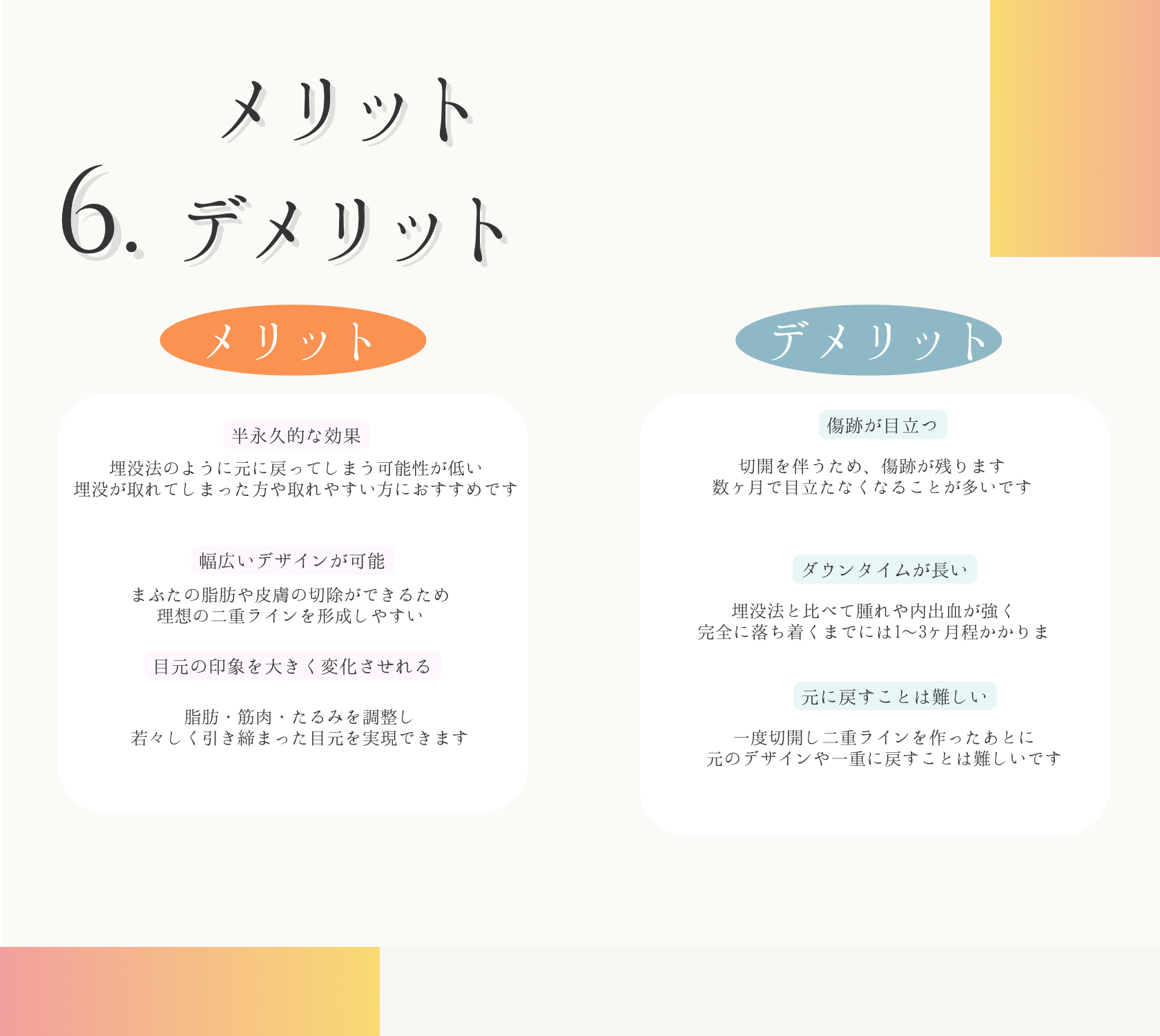 メリット
6. デメリット

メリット

半永久的な効果

埋没法のように元に戻ってしまう可能性が低い
埋没が取れてしまった方や取れやすい方におすすめです

幅広いデザインが可能

まぶたの脂肪や皮膚の切除ができるため
理想の二重ラインを形成しやすい

目元の印象を大きく変化させれる

脂肪・筋肉・たるみを調整し
若々しく引き締まった目元を実現できます

デメリット

傷跡が目立つ

切開を伴うため、傷跡が残ります
数ヶ月で目立たなくなることが多いです

ダウンタイムが長い

埋没法と比べて腫れや内出血が強く
完全に落ち着くまでには1〜3ヶ月程かかりま

元に戻すことは難しい

一度切開し二重ラインを作ったあとに
元のデザインや一重に戻すことは難しいです